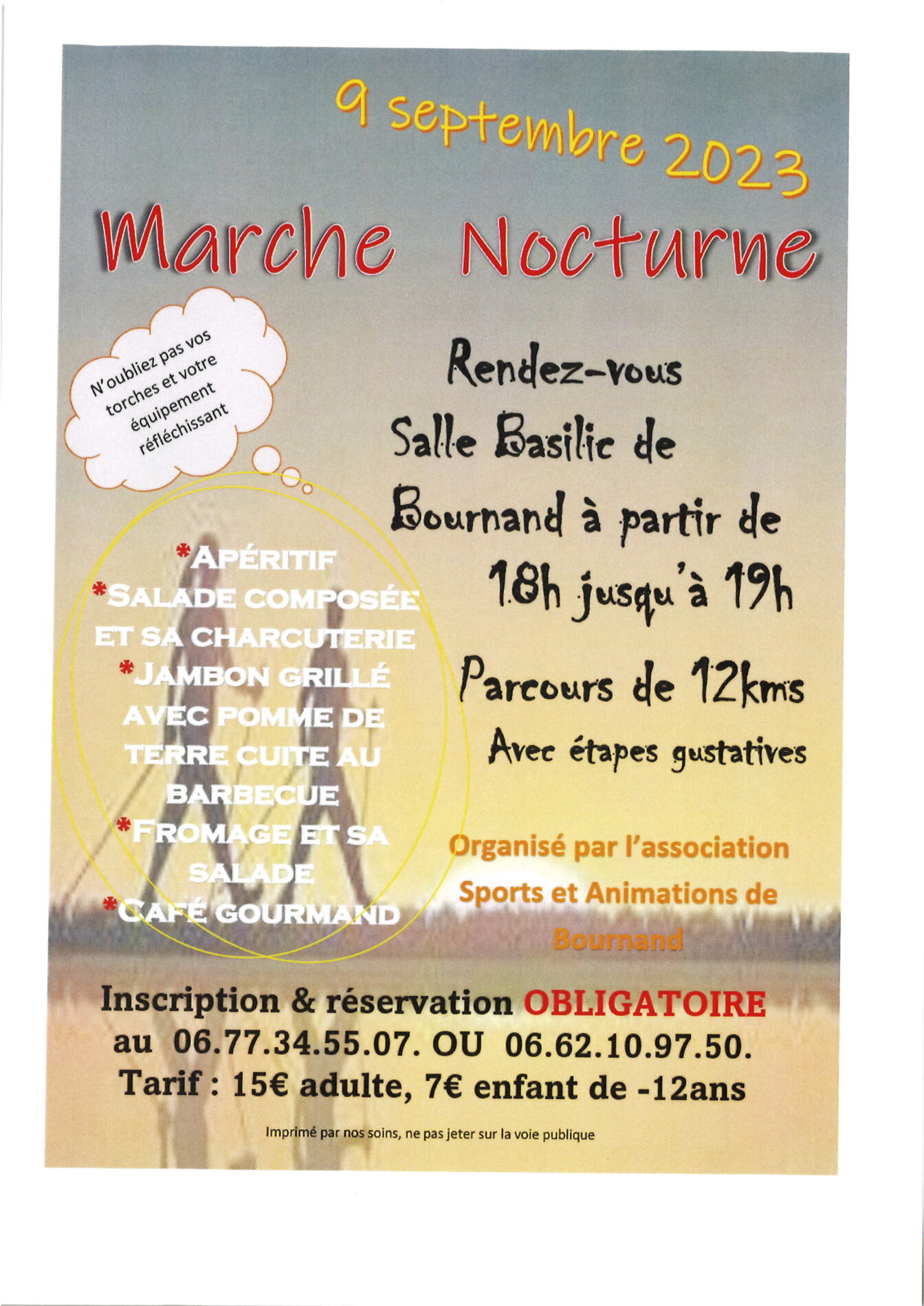 9 septembre 2023

Marche Nocturne

N'oubliez pas vos torches et votre équipement réfléchissant

Rendez-vous Salle Basilic de Bournand à partir de 18h jusqu'à 19h

Parcours de 12kms

Avec étapes gustatives

*APÉRITIF
*SALADE COMPOSÉE ET SA CHARCUTERIE
*JAMBON GRILLÉ AVEC POMME DE TERRE CUITE AU BARBECUE
*FROMAGE ET SA SALADE
*CAFÉ GOURMAND

Organisé par l'association Sports et Animations de Bournand

Inscription & réservation OBLIGATOIRE au 06.77.34.55.07. OU 06.62.10.97.50.
Tarif : 15€ adulte, 7€ enfant de -12ans

Imprimé par nos soins, ne pas jeter sur la voie publique